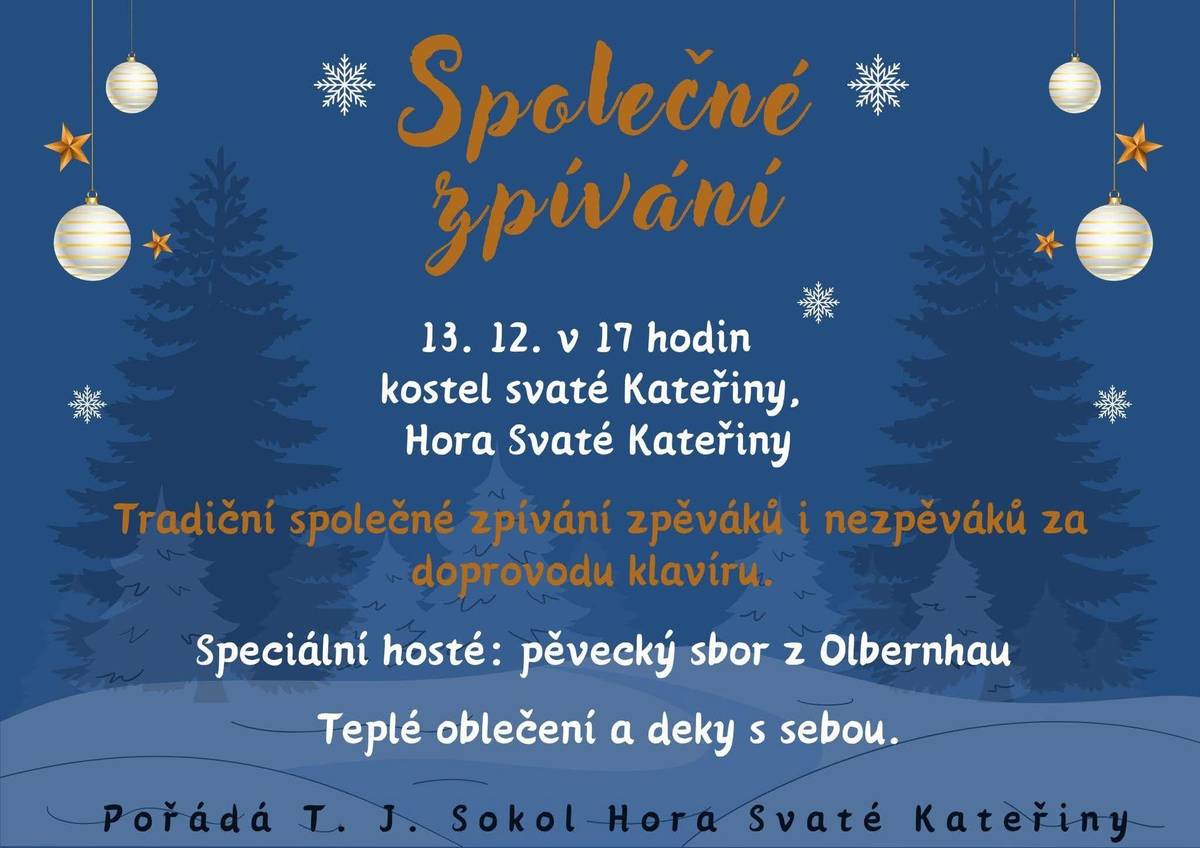 Společné zpívání

13. 12. v 17 hodin
kostel svaté Kateřiny,
Hora Svaté Kateřiny

Tradiční společné zpívání zpěváků i nezpěváků za doprovodu klavíru.

Speciální hosté: pěvecký sbor z Olbernhau

Teplé oblečení a deky s sebou.

Pořádá T. J. Sokol Hora Svaté Kateřiny